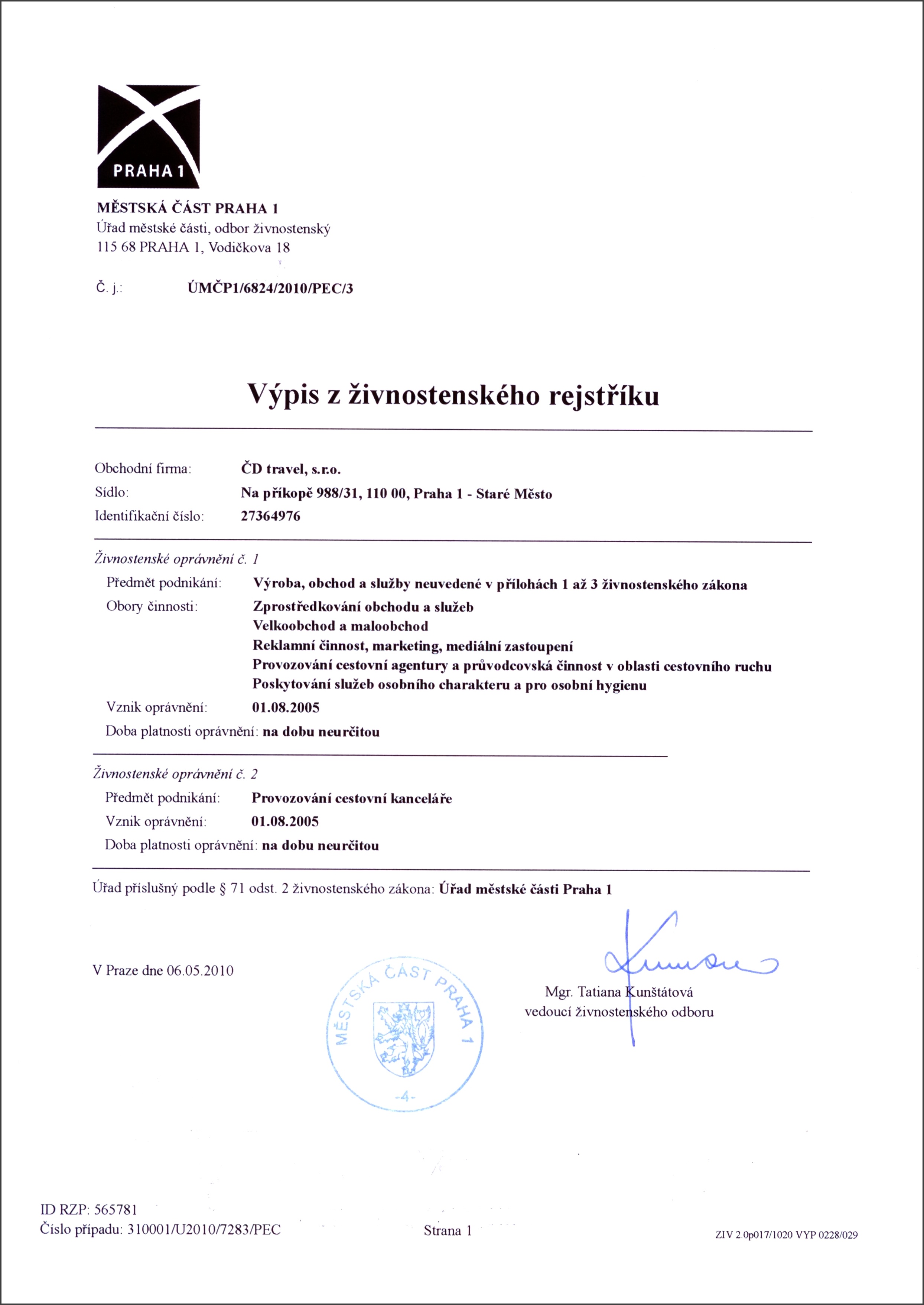 PRAHA 1

MĚSTSKÁ ČÁST PRAHA 1
Úřad městské části, odbor živnostenský
115 68 PRAHA 1, Vodičkova 18

Č. j.: ÚMČP1/6824/2010/PEC/3

Výpis z živnostenského rejstříku

Obchodní firma: ČD travel, s.r.o.
Sídlo: Na příkopě 988/31, 110 00, Praha 1 - Staré Město
Identifikační číslo: 27364976

Živnostenské oprávnění č. 1
Předmět podnikání: Výroba, obchod a služby neuvedené v přílohách 1 až 3 živnostenského zákona
Obory činnosti: Zprostředkování obchodu a služeb
Velkoobchod a maloobchod
Reklamní činnost, marketing, mediální zastoupení
Provozování cestovní agentury a průvodcovská činnost v oblasti cestovního ruchu
Poskytování služeb osobního charakteru a pro osobní hygienu
Vznik oprávnění: 01.08.2005
Doba platnosti oprávnění: na dobu neurčitou

Živnostenské oprávnění č. 2
Předmět podnikání: Provozování cestovní kanceláře
Vznik oprávnění: 01.08.2005
Doba platnosti oprávnění: na dobu neurčitou

Úřad příslušný podle § 71 odst. 2 živnostenského zákona: Úřad městské části Praha 1

V Praze dne 06.05.2010

MĚSTSKÁ ČÁST PRAHA 1
-4-

Mgr. Tatiana Kunštátová
vedoucí živnostenského odboru

ID RZP: 565781
Číslo případu: 310001/U2010/7283/PEC

Strana 1

ZIV 2.0p017/1020 VYP 0228/029